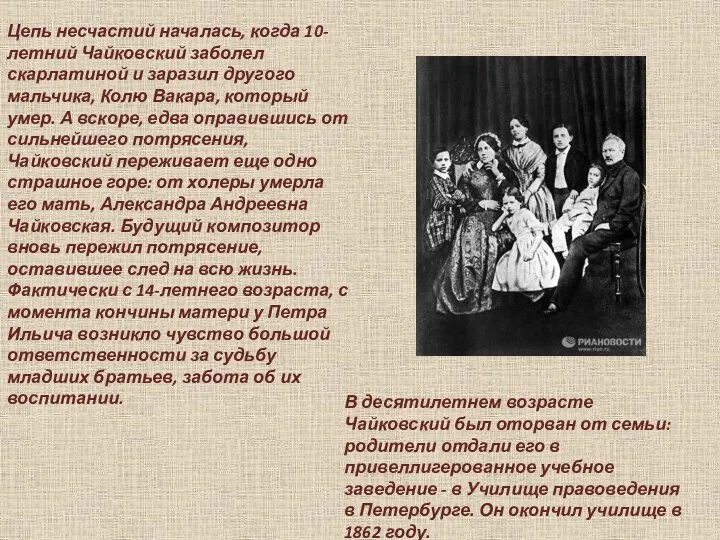 Цепь несчастий началась, когда 10-летний Чайковский заболел скарлатиной и заразил другого мальчика, Колю Вакара, который умер. А вскоре, едва оправившись от сильнейшего потрясения, Чайковский переживает еще одно страшное горе: от холеры умерла его мать, Александра Андреевна Чайковская. Будущий композитор вновь пережил потрясение, оставившее след на всю жизнь. Фактически с 14-летнего возраста, с момента кончины матери у Петра Ильича возникло чувство большой ответственности за судьбу младших братьев, забота об их воспитании.

РИАНОВОСТИ www.rian.ru

В десятилетнем возрасте Чайковский был оторван от семьи: родители отдали его в привеллигерованное учебное заведение - в Училище правоведения в Петербурге. Он окончил училище в 1862 году.